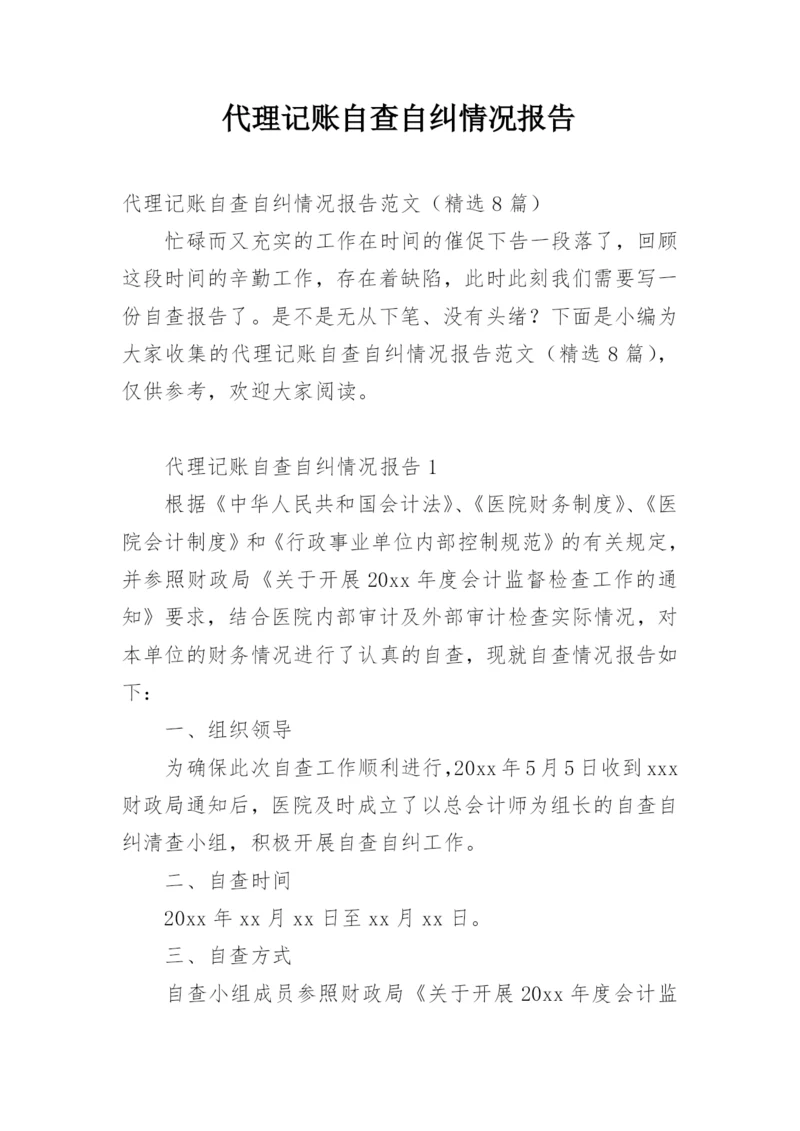 代理记账自查自纠情况报告

代理记账自查自纠情况报告范文（精选8篇）

忙碌而又充实的工作在时间的催促下告一段落了，回顾这段时间的辛勤工作，存在着缺陷，此时此刻我们需要写一份自查报告了。是不是无从下笔、没有头绪？下面是小编为大家收集的代理记账自查自纠情况报告范文（精选8篇），仅供参考，欢迎大家阅读。

代理记账自查自纠情况报告1

根据《中华人民共和国会计法》、《医院财务制度》、《医院会计制度》和《行政事业单位内部控制规范》的有关规定，并参照财政局《关于开展20xx年度会计监督检查工作的通知》要求，结合医院内部审计及外部审计检查实际情况，对本单位的财务情况进行了认真的自查，现就自查情况报告如下：

一、组织领导

为确保此次自查工作顺利进行，20xx年5月5日收到xxx财政局通知后，医院及时成立了以总会计师为组长的自查自纠清查小组，积极开展自查自纠工作。

二、自查时间

20xx年xx月xx日至xx月xx日。

三、自查方式

自查小组成员参照财政局《关于开展20xx年度会计监